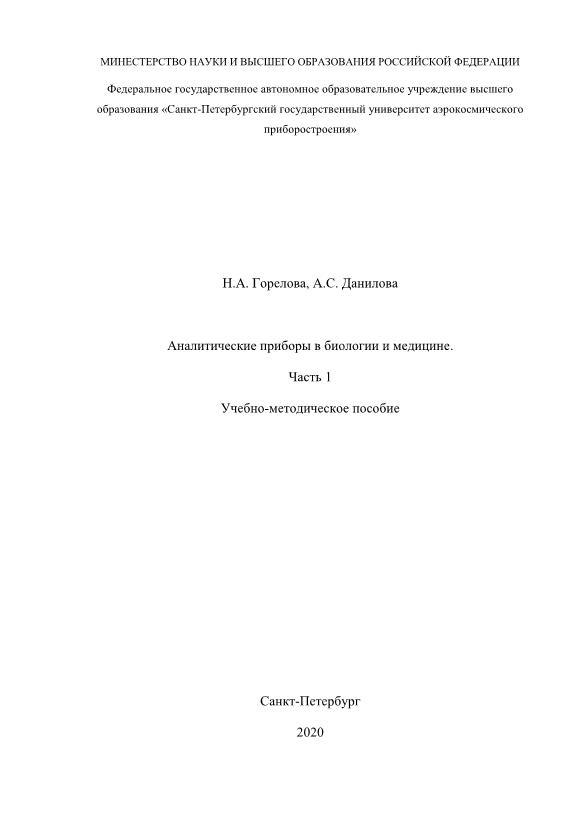 МИНЕСТЕРСТВО НАУКИ И ВЫСШЕГО ОБРАЗОВАНИЯ РОССИЙСКОЙ ФЕДЕРАЦИИ

Федеральное государственное автономное образовательное учреждение высшего образования «Санкт-Петербургский государственный университет аэрокосмического приборостроения»

Н.А. Горелова, А.С. Данилова

Аналитические приборы в биологии и медицине.

Часть 1

Учебно-методическое пособие

Санкт-Петербург

2020